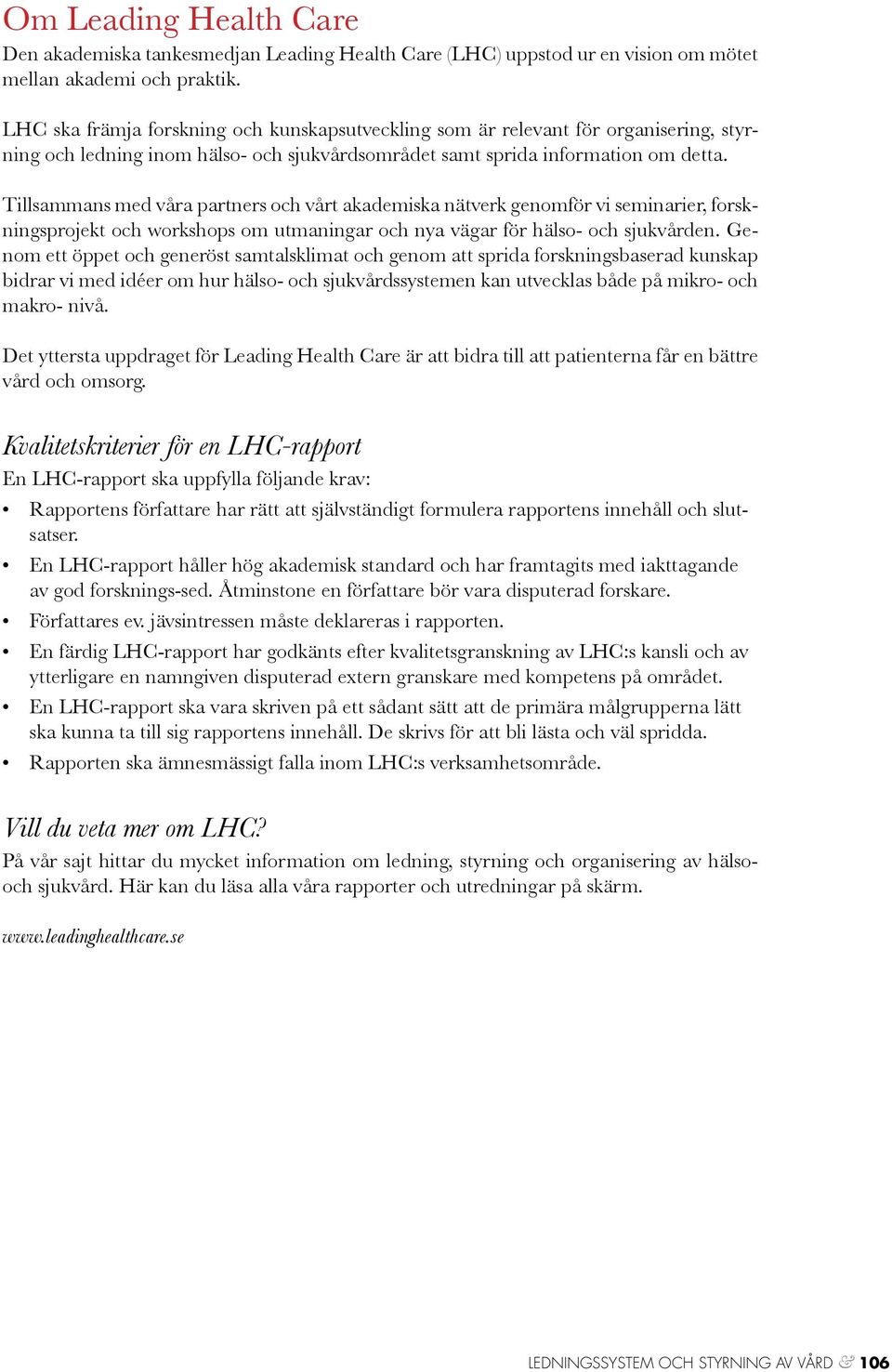 Om Leading Health Care

Den akademiska tankesmedjan Leading Health Care (LHC) uppstod ur en vision om mötet mellan akademi och praktik.

LHC ska främja forskning och kunskapsutveckling som är relevant för organisering, styrning och ledning inom hälso- och sjukvårdsområdet samt sprida information om detta.

Tillsammans med våra partners och vårt akademiska nätverk genomför vi seminarier, forskningsprojekt och workshops om utmaningar och nya vägar för hälso- och sjukvården. Genom ett öppet och generöst samtalsklimat och genom att sprida forskningsbaserad kunskap bidrar vi med idéer om hur hälso- och sjukvårdssystemen kan utvecklas både på mikro- och makro- nivå.

Det yttersta uppdraget för Leading Health Care är att bidra till att patienterna får en bättre vård och omsorg.

Kvalitetskriterier för en LHC-rapport

En LHC-rapport ska uppfylla följande krav:

• Rapportens författare har rätt att självständigt formulera rapportens innehåll och slutsatser.
• En LHC-rapport håller hög akademisk standard och har framtagits med iakttagande av god forsknings-sed. Åtminstone en författare bör vara disputerad forskare.
• Författares ev. jävsintressen måste deklareras i rapporten.
• En färdig LHC-rapport har godkänts efter kvalitetsgranskning av LHC:s kansli och av ytterligare en namngiven disputerad extern granskare med kompetens på området.
• En LHC-rapport ska vara skriven på ett sådant sätt att de primära målgrupperna lätt ska kunna ta till sig rapportens innehåll. De skrivs för att bli lästa och väl spridda.
• Rapporten ska ämnesmässigt falla inom LHC:s verksamhetsområde.

Vill du veta mer om LHC?

På vår sajt hittar du mycket information om ledning, styrning och organisering av hälso- och sjukvård. Här kan du läsa alla våra rapporter och utredningar på skärm.

www.leadinghealthcare.se

LEDNINGSSYSTEM OCH STYRNING AV VÅRD & 106